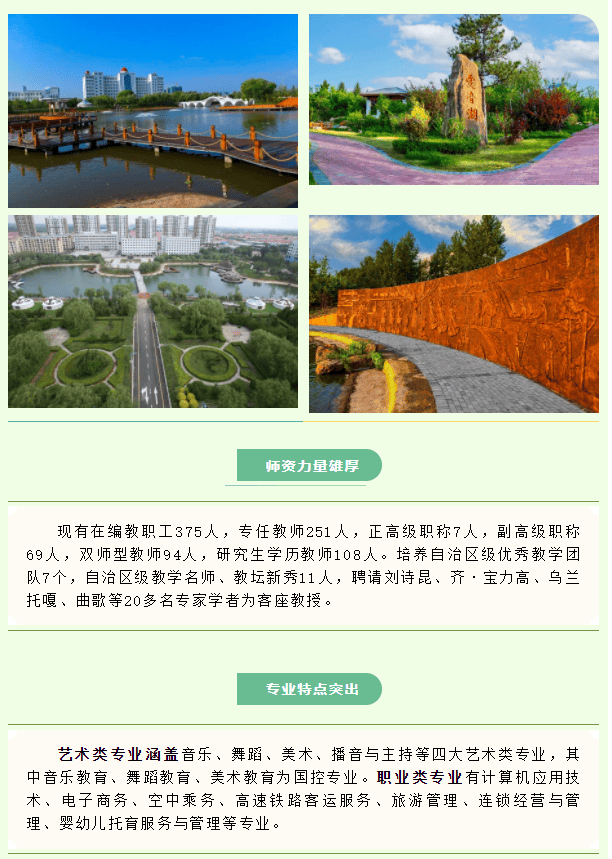 师资力量雄厚

现有在编教职工375人，专任教师251人，正高级职称7人，副高级职称69人，双师型教师94人，研究生学历教师108人。培养自治区级优秀教学团队7个，自治区级教学名师、教坛新秀11人，聘请刘诗昆、齐·宝力高、乌兰托嘎、曲歌等20多名专家学者为客座教授。

专业特点突出

艺术类专业涵盖音乐、舞蹈、美术、播音与主持等四大艺术类专业，其中音乐教育、舞蹈教育、美术教育为国控专业。职业类专业有计算机应用技术、电子商务、空中乘务、高速铁路客运服务、旅游管理、连锁经营与管理、婴幼儿托育服务与管理等专业。